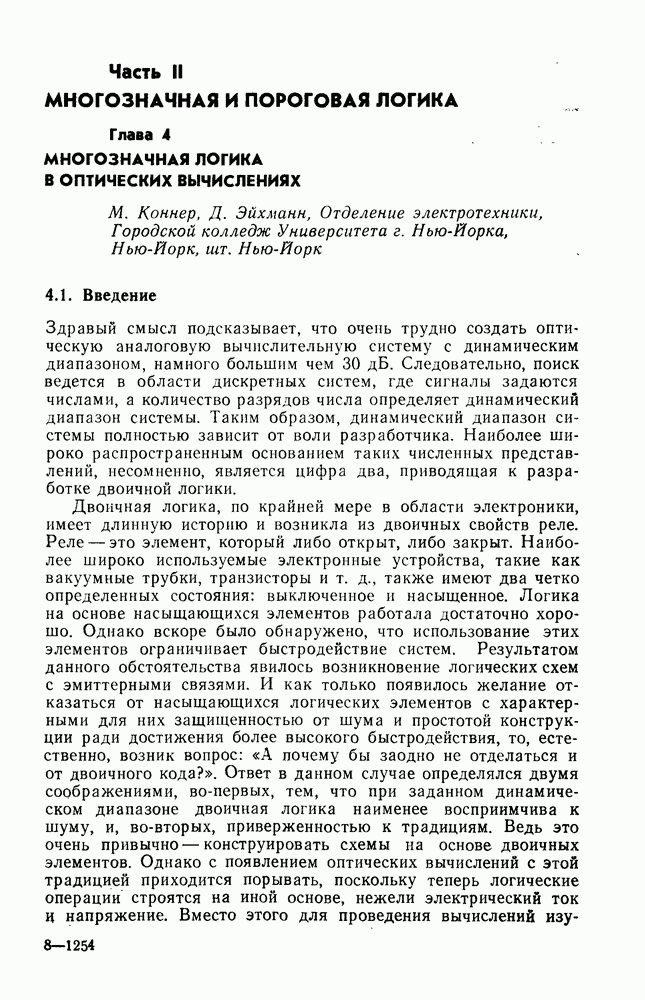 Часть II
МНОГОЗНАЧНАЯ И ПОРОГОВАЯ ЛОГИКА

Глава 4
МНОГОЗНАЧНАЯ ЛОГИКА В ОПТИЧЕСКИХ ВЫЧИСЛЕНИЯХ

М. Коннер, Д. Эйхманн, Отделение электротехники, Городской колледж Университета г. Нью-Йорка, Нью-Йорк, шт. Нью-Йорк

4.1. Введение

Здравый смысл подсказывает, что очень трудно создать оптическую аналоговую вычислительную систему с динамическим диапазоном, намного большим чем 30 дБ. Следовательно, поиск ведется в области дискретных систем, где сигналы задаются числами, а количество разрядов числа определяет динамический диапазон системы. Таким образом, динамический диапазон системы полностью зависит от воли разработчика. Наиболее широко распространенным основанием таких численных представлений, несомненно, является цифра два, приводящая к разработке двоичной логики.

Двоичная логика, по крайней мере в области электроники, имеет длинную историю и возникла из двоичных свойств реле. Реле — это элемент, который либо открыт, либо закрыт. Наиболее широко используемые электронные устройства, такие как вакуумные трубки, транзисторы и т. д., также имеют два четко определенных состояния: выключенное и насыщенное. Логика на основе насыщающихся элементов работала достаточно хорошо. Однако вскоре было обнаружено, что использование этих элементов ограничивает быстродействие систем. Результатом данного обстоятельства явилось возникновение логических схем с эмиттерными связями. И как только появилось желание отказаться от насыщающихся логических элементов с характерными для них защищенностью от шума и простотой конструкции ради достижения более высокого быстродействия, то, естественно, возник вопрос: «А почему бы заодно не отделаться и от двоичного кода?». Ответ в данном случае определялся двумя соображениями, во-первых, тем, что при заданном динамическом диапазоне двоичная логика наименее восприимчива к шуму, и, во-вторых, приверженностью к традициям. Ведь это очень привычно — конструировать схемы на основе двоичных элементов. Однако с появлением оптических вычислений с этой традицией приходится порывать, поскольку теперь логические операции строятся на иной основе, нежели электрический ток и напряжение. Вместо этого для проведения вычислений изу-

8—1254